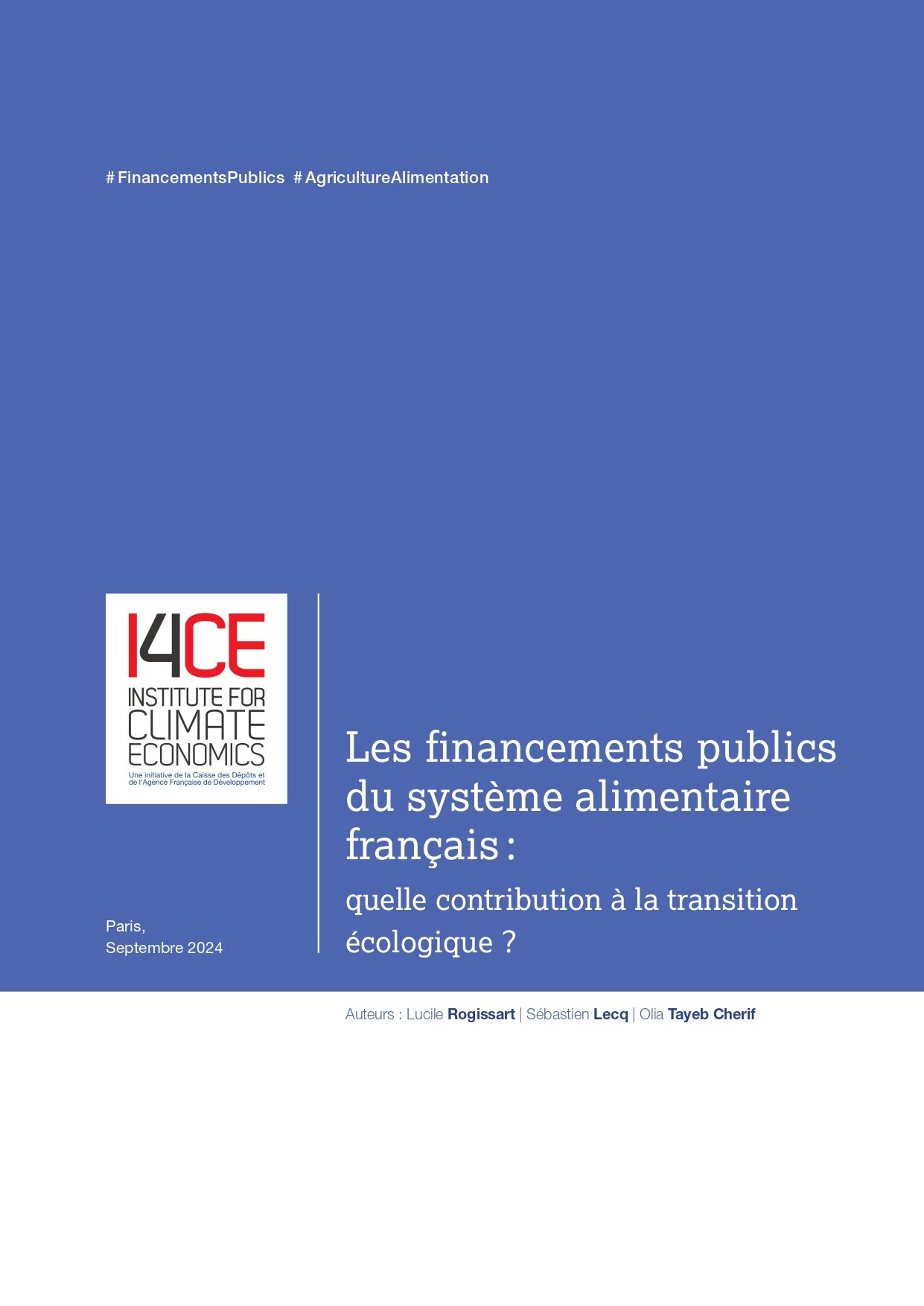 # FinancementsPublics # AgricultureAlimentation

I4CE
INSTITUTE FOR
CLIMATE
ECONOMICS
Une initiative de la Caisse des Dépôts et de l'Agence Française de Développement

Paris,
Septembre 2024

Les financements publics du système alimentaire français :

quelle contribution à la transition écologique ?

Auteurs : Lucile Rogissart | Sébastien Lecq | Olia Tayeb Cherif